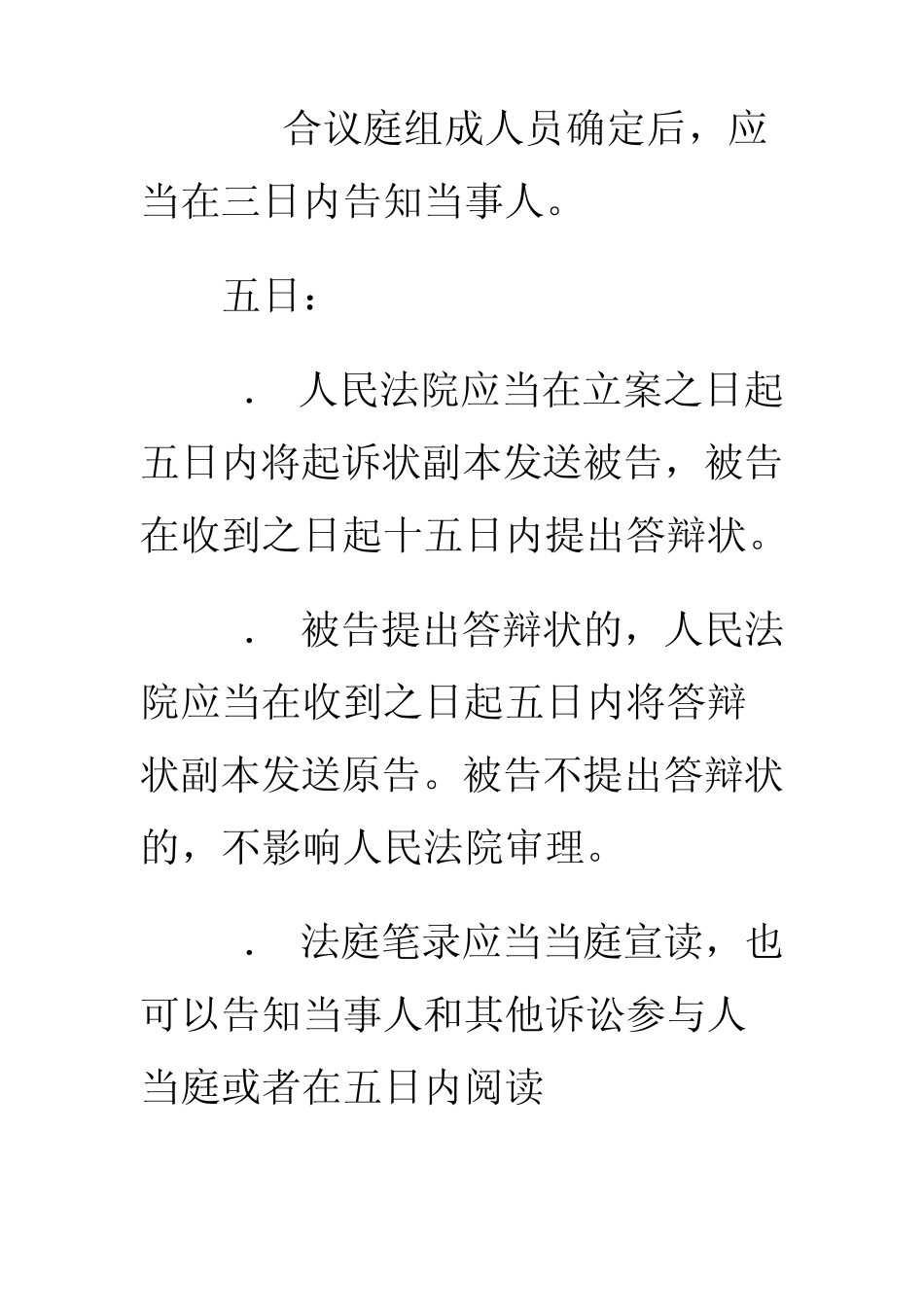 合议庭组成人员确定后，应当在三日内告知当事人。

五日：

． 人民法院应当在立案之日起五日内将起诉状副本发送被告，被告在收到之日起十五日内提出答辩状。

． 被告提出答辩状的，人民法院应当在收到之日起五日内将答辩状副本发送原告。被告不提出答辩状的，不影响人民法院审理。

． 法庭笔录应当当庭宣读，也可以告知当事人和其他诉讼参与人当庭或者在五日内阅读